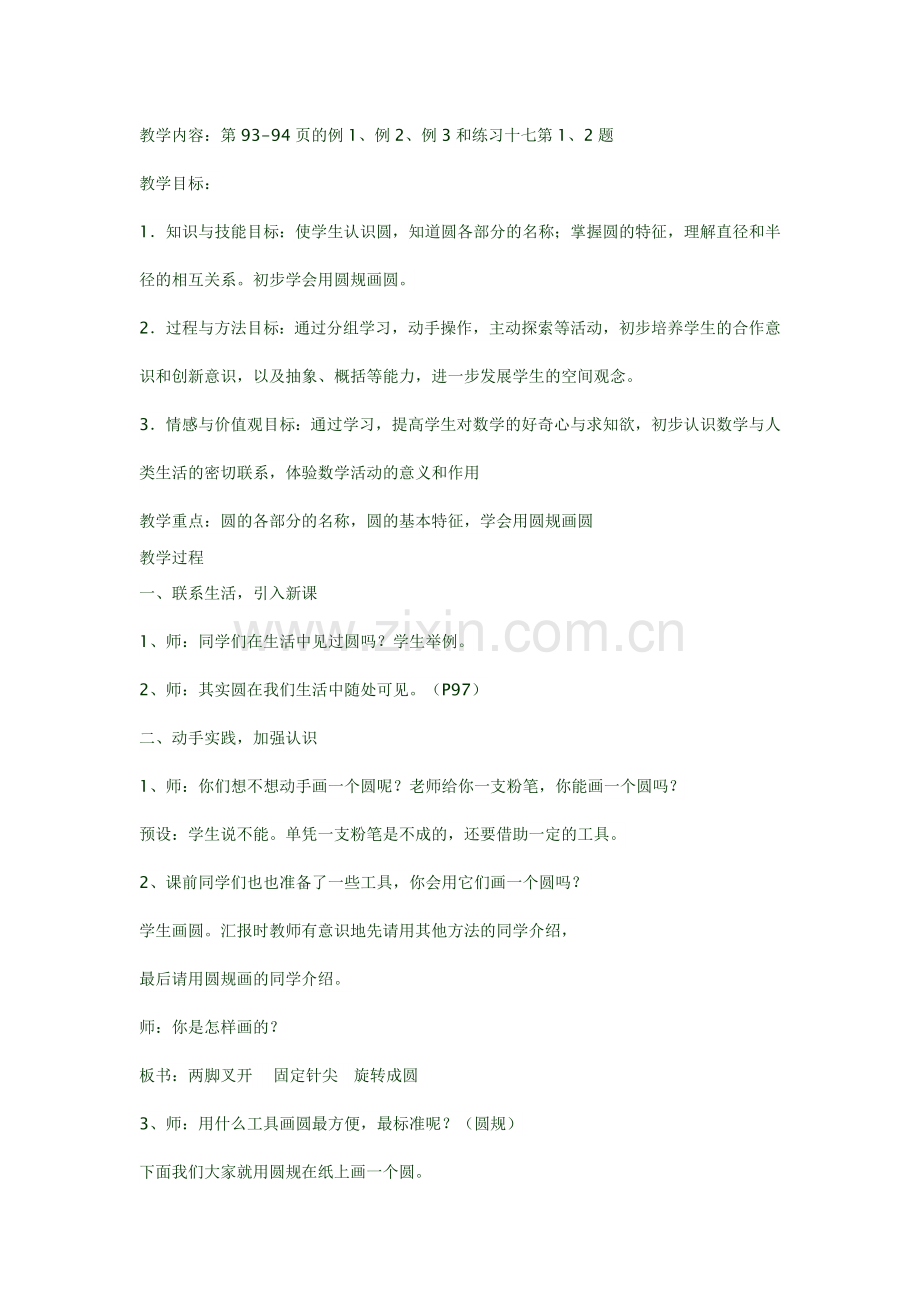 教学内容：第 93–94 页的例 1、例 2、例 3 和练习十七第 1、2 题

教学目标：

1．知识与技能目标：使学生认识圆，知道圆各部分的名称；掌握圆的特征，理解直径和半径的相互关系。初步学会用圆规画圆。

2．过程与方法目标：通过分组学习，动手操作，主动探索等活动，初步培养学生的合作意识和创新意识，以及抽象、概括等能力，进一步发展学生的空间观念。

3．情感与价值观目标：通过学习，提高学生对数学的好奇心与求知欲，初步认识数学与人类生活的密切联系，体验数学活动的意义和作用

教学重点：圆的各部分的名称，圆的基本特征，学会用圆规画圆

教学过程

一、联系生活，引入新课

1、师：同学们在生活中见过圆吗？学生举例。

2、师：其实圆在我们生活中随处可见。（P97）

二、动手实践，加强认识

1、师：你们想不想动手画一个圆呢？老师给你一支粉笔，你能画一个圆吗？

预设：学生说不能。单凭一支粉笔是不成的，还要借助一定的工具。

2、课前同学们也也准备了一些工具，你会用它们画一个圆吗？

学生画圆。汇报时教师有意识地先请用其他方法的同学介绍，

最后请用圆规画的同学介绍。

师：你是怎样画的？

板书：两脚叉开　固定针尖　旋转成圆

3、师：用什么工具画圆最方便，最标准呢？（圆规）

下面我们大家就用圆规在纸上画一个圆。

www.zixin.com.cn